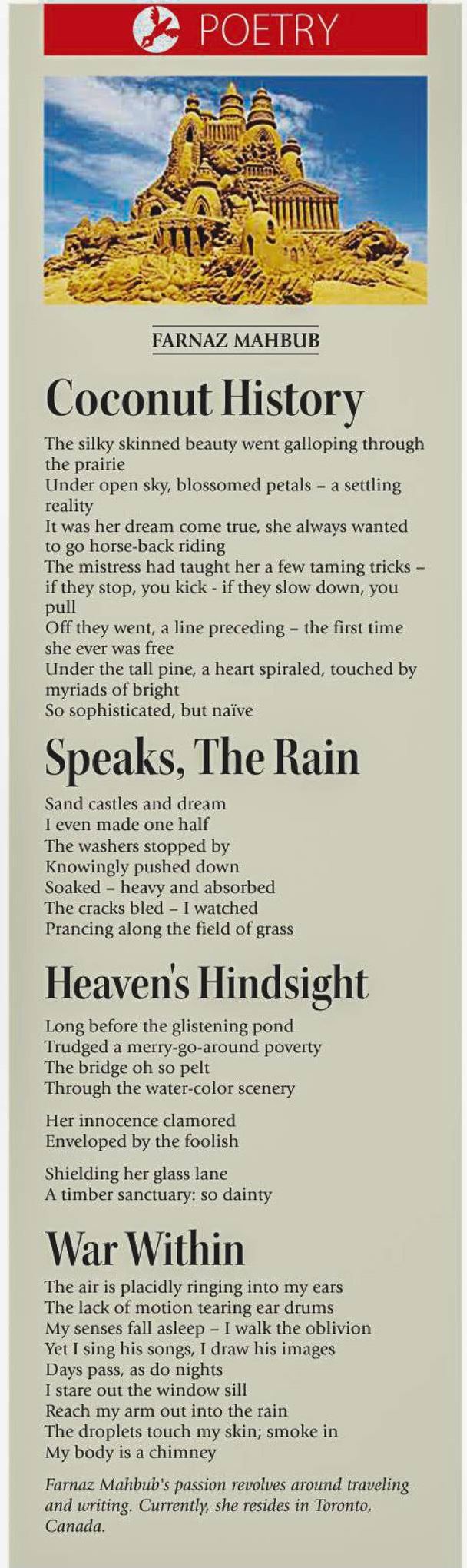 POETRY

FARNAZ MAHBUB

Coconut History

The silky skinned beauty went galloping through the prairie
Under open sky, blossomed petals – a settling reality
It was her dream come true, she always wanted to go horse-back riding
The mistress had taught her a few taming tricks – if they stop, you kick - if they slow down, you pull
Off they went, a line preceding – the first time she ever was free
Under the tall pine, a heart spiraled, touched by myriads of bright
So sophisticated, but naïve

Speaks, The Rain

Sand castles and dream
I even made one half
The washers stopped by
Knowingly pushed down
Soaked – heavy and absorbed
The cracks bled – I watched
Prancing along the field of grass

Heaven's Hindsight

Long before the glistening pond
Trudged a merry-go-around poverty
The bridge oh so pelt
Through the water-color scenery

Her innocence clamored
Enveloped by the foolish

Shielding her glass lane
A timber sanctuary: so dainty

War Within

The air is placidly ringing into my ears
The lack of motion tearing ear drums
My senses fall asleep – I walk the oblivion
Yet I sing his songs, I draw his images
Days pass, as do nights
I stare out the window sill
Reach my arm out into the rain
The droplets touch my skin; smoke in
My body is a chimney

Farnaz Mahbub's passion revolves around traveling and writing. Currently, she resides in Toronto, Canada.